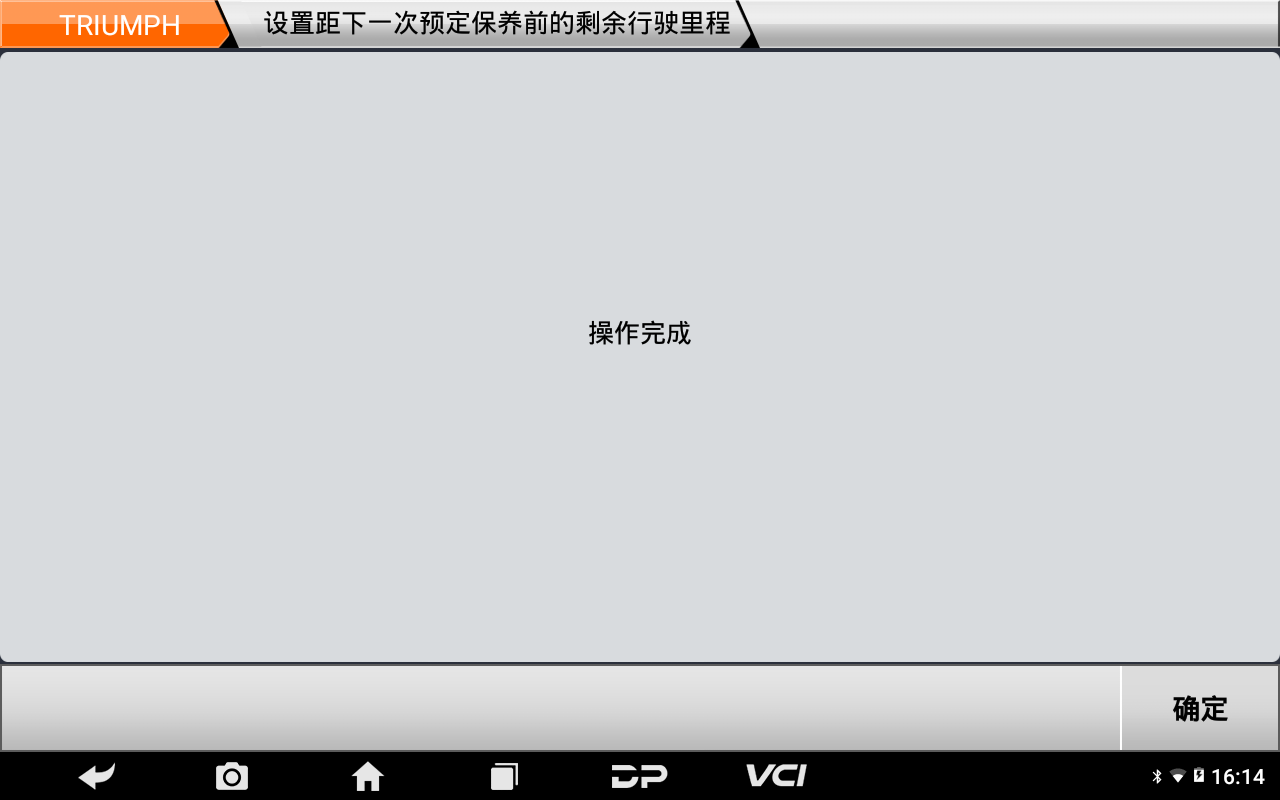 TRIUMPH
设置距下一次预定保养前的剩余行驶里程

操作完成

确定

DP VCI 16:14